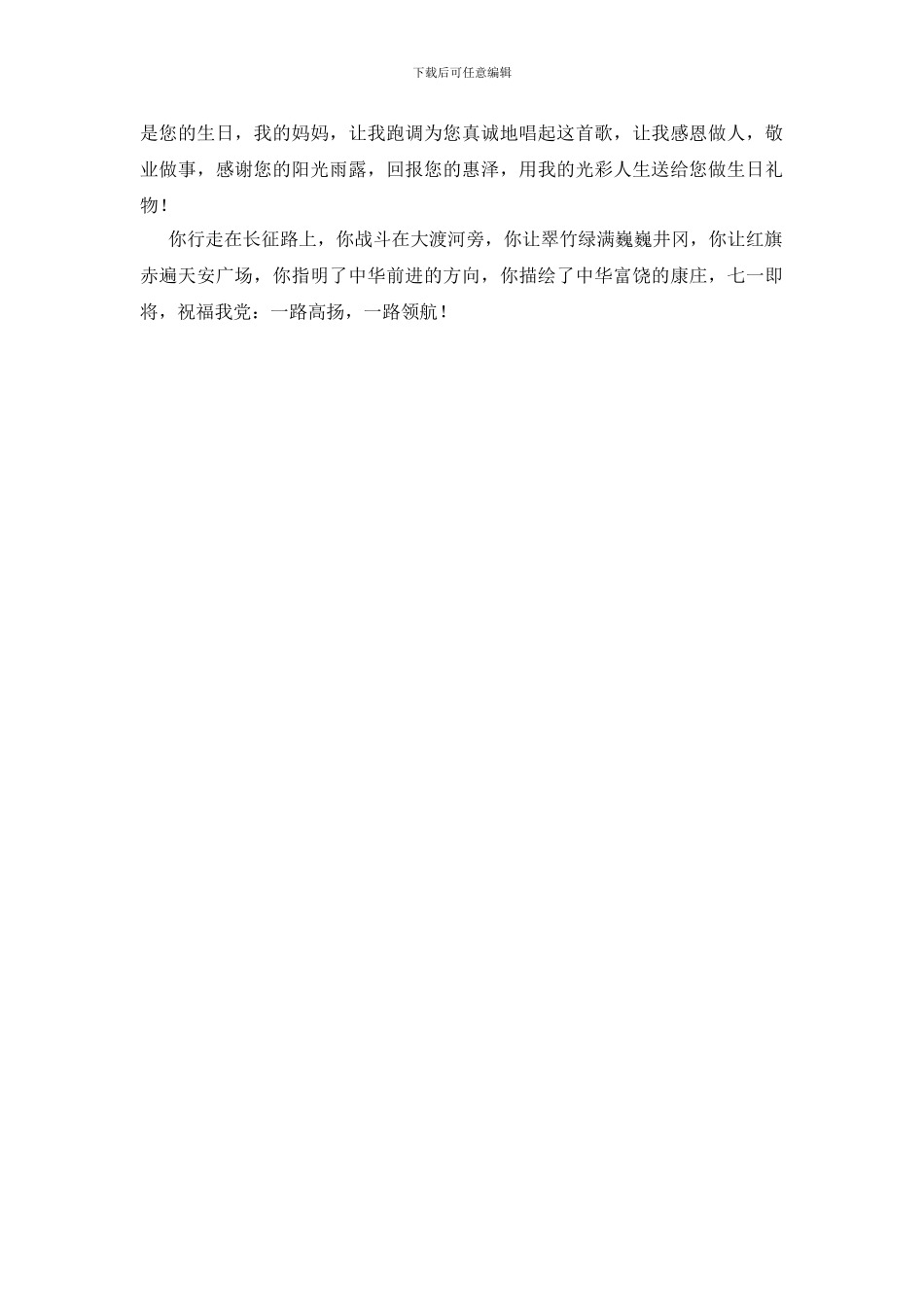 下载后可任意编辑

是您的生日，我的妈妈，让我跑调为您真诚地唱起这首歌，让我感恩做人，敬业做事，感谢您的阳光雨露，回报您的惠泽，用我的光彩人生送给您做生日礼物！

你行走在长征路上，你战斗在大渡河旁，你让翠竹绿满巍巍井冈，你让红旗赤遍天安广场，你指明了中华前进的方向，你描绘了中华富饶的康庄，七一即将，祝福我党：一路高扬，一路领航！